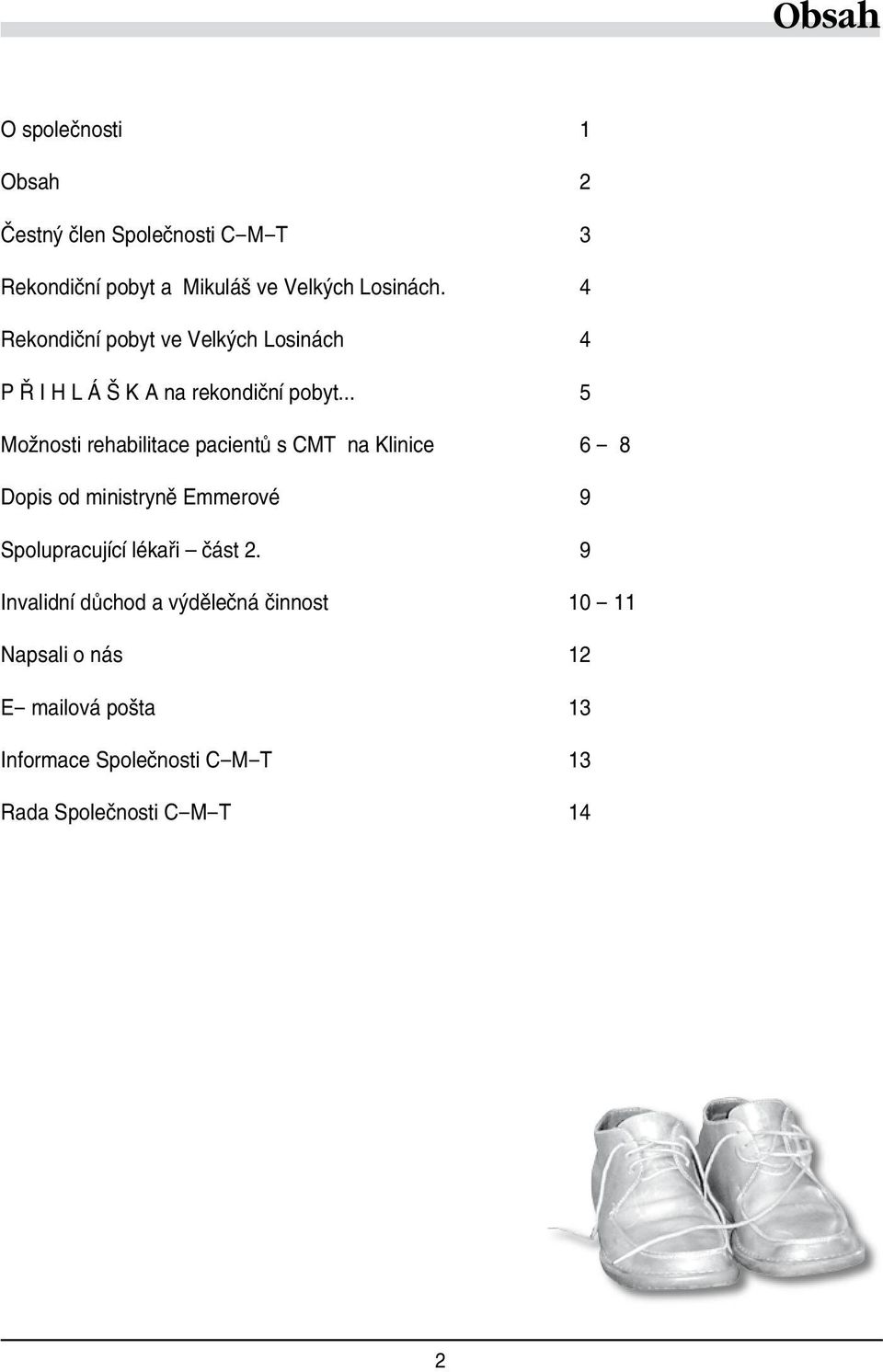 Obsah

O společnosti 1

Obsah 2

Čestný člen Společnosti C–M–T 3

Rekondiční pobyt a Mikuláš ve Velkých Losinách. 4

Rekondiční pobyt ve Velkých Losinách 4

P Ř I H L Á Š K A na rekondiční pobyt... 5

Možnosti rehabilitace pacientů s CMT na Klinice 6 – 8

Dopis od ministryně Emmerové 9

Spolupracující lékaři – část 2. 9

Invalidní důchod a výdělečná činnost 10 – 11

Napsali o nás 12

E– mailová pošta 13

Informace Společnosti C–M–T 13

Rada Společnosti C–M–T 14

2